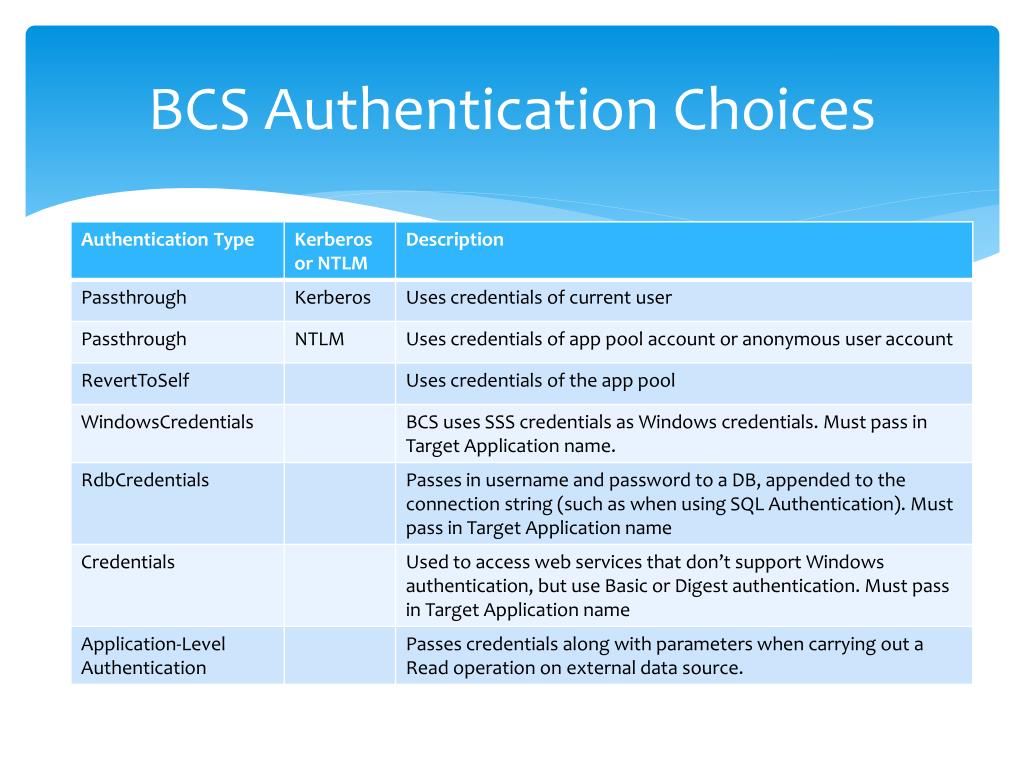 BCS Authentication Choices

| Authentication Type | Kerberos or NTLM | Description |
|---|---|---|
| Passthrough | Kerberos | Uses credentials of current user |
| Passthrough | NTLM | Uses credentials of app pool account or anonymous user account |
| RevertToSelf | | Uses credentials of the app pool |
| WindowsCredentials | | BCS uses SSS credentials as Windows credentials. Must pass in Target Application name. |
| RdbCredentials | | Passes in username and password to a DB, appended to the connection string (such as when using SQL Authentication). Must pass in Target Application name |
| Credentials | | Used to access web services that don't support Windows authentication, but use Basic or Digest authentication. Must pass in Target Application name |
| Application-Level Authentication | | Passes credentials along with parameters when carrying out a Read operation on external data source. |